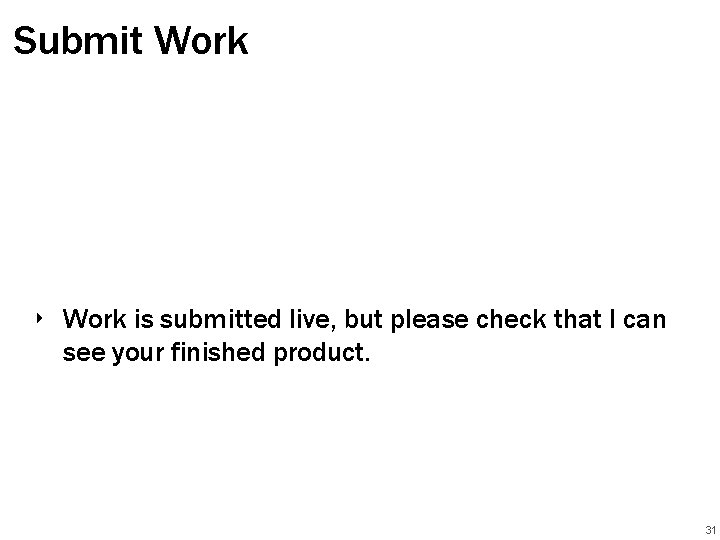 Submit Work

‣ Work is submitted live, but please check that I can see your finished product.

31